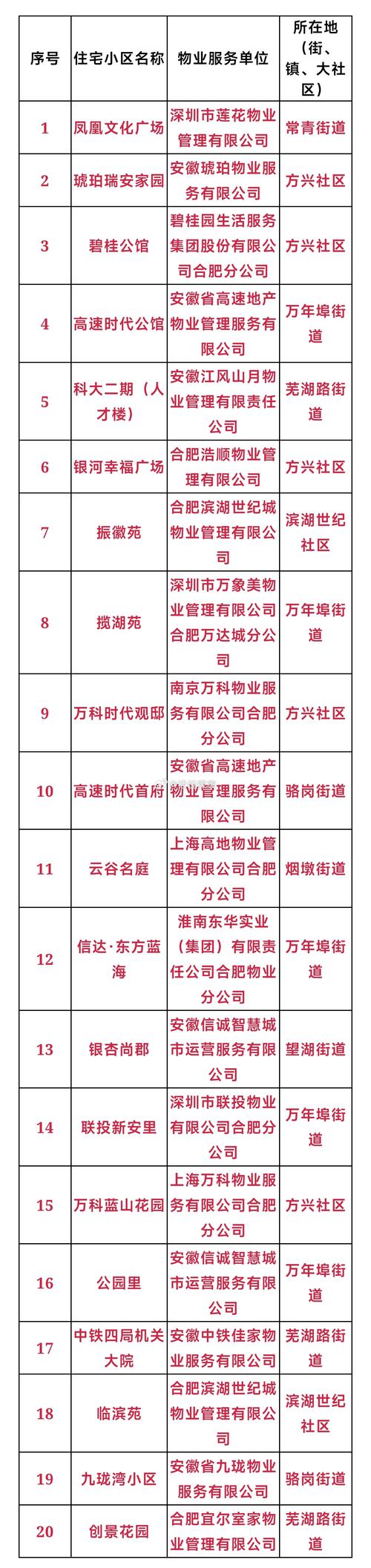 | 序号 | 住宅小区名称 | 物业服务单位 | 所在地（街、镇、大社区） |
|---|---|---|---|
| 1 | 凤凰文化广场 | 深圳市莲花物业管理有限公司 | 常青街道 |
| 2 | 琥珀瑞安家园 | 安徽琥珀物业服务有限公司 | 方兴社区 |
| 3 | 碧桂公馆 | 碧桂园生活服务集团股份有限公司合肥分公司 | 方兴社区 |
| 4 | 高速时代公馆 | 安徽省高速地产物业管理服务有限公司 | 万年埠街道 |
| 5 | 科大二期（人才楼） | 安徽江风山月物业管理有限责任公司 | 芜湖路街道 |
| 6 | 银河幸福广场 | 合肥浩顺物业管理有限公司 | 方兴社区 |
| 7 | 振徽苑 | 合肥滨湖世纪城物业管理有限公司 | 滨湖世纪社区 |
| 8 | 揽湖苑 | 深圳市万象美物业管理有限公司合肥万达城分公司 | 万年埠街道 |
| 9 | 万科时代观邸 | 南京万科物业服务有限公司合肥分公司 | 方兴社区 |
| 10 | 高速时代首府 | 安徽省高速地产物业管理服务有限公司 | 骆岗街道 |
| 11 | 云谷名庭 | 上海高地物业管理有限公司合肥分公司 | 烟墩街道 |
| 12 | 信达·东方蓝海 | 淮南东华实业（集团）有限责任公司合肥物业分公司 | 万年埠街道 |
| 13 | 银杏尚郡 | 安徽信诚智慧城市运营服务有限公司 | 望湖街道 |
| 14 | 联投新安里 | 深圳市联投物业有限公司合肥分公司 | 万年埠街道 |
| 15 | 万科蓝山花园 | 上海万科物业服务有限公司合肥分公司 | 方兴社区 |
| 16 | 公园里 | 安徽信诚智慧城市运营服务有限公司 | 万年埠街道 |
| 17 | 中铁四局机关大院 | 安徽中铁佳家物业服务有限公司 | 芜湖路街道 |
| 18 | 临滨苑 | 合肥滨湖世纪城物业管理有限公司 | 滨湖世纪社区 |
| 19 | 九珑湾小区 | 安徽省九珑物业服务有限公司 | 骆岗街道 |
| 20 | 创景花园 | 合肥宜尔室家物业管理有限公司 | 芜湖路街道 |